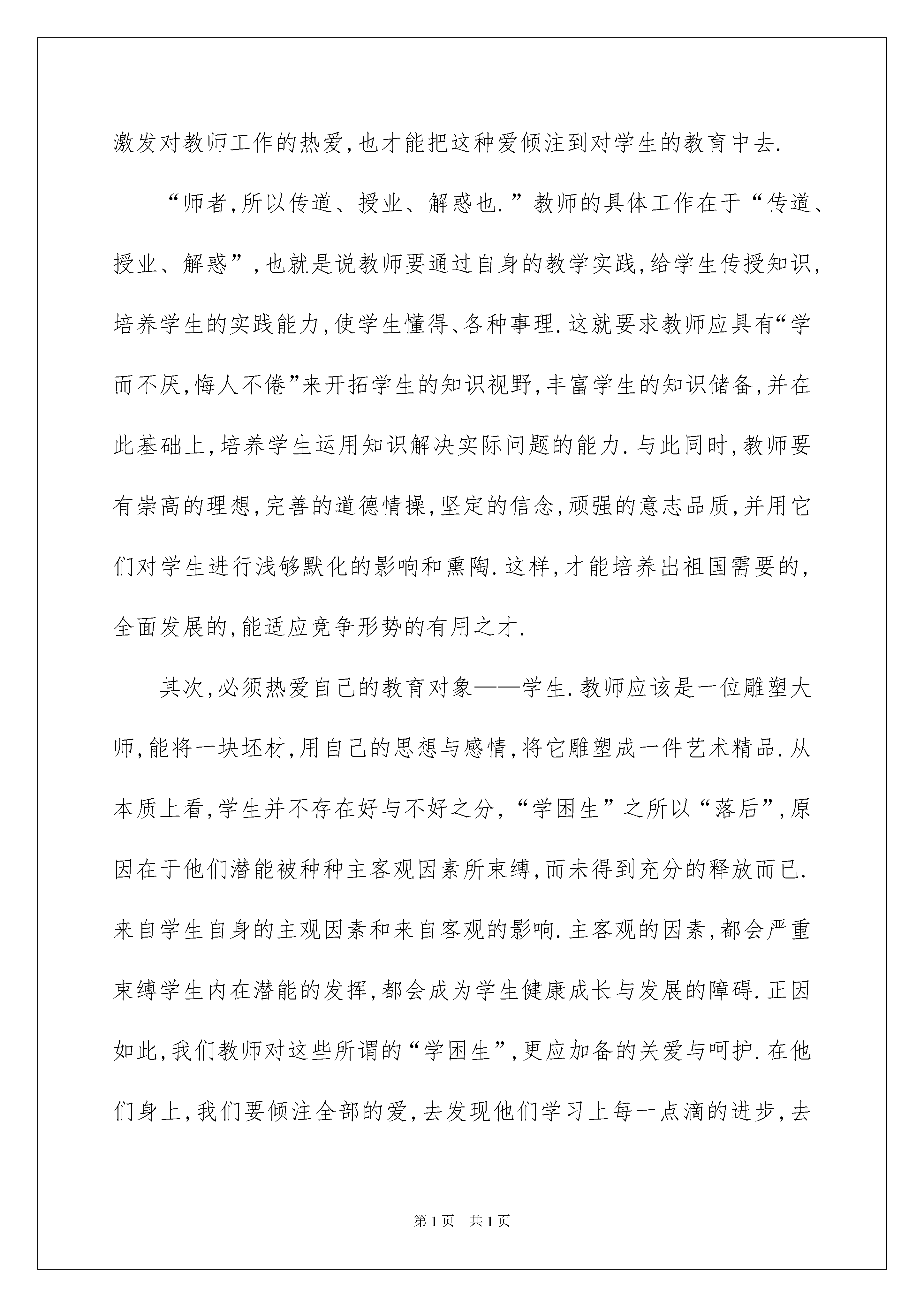 激发对教师工作的热爱,也才能把这种爱倾注到对学生的教育中去.

“师者,所以传道、授业、解惑也.”教师的具体工作在于“传道、授业、解惑”,也就是说教师要通过自身的教学实践,给学生传授知识,培养学生的实践能力,使学生懂得、各种事理.这就要求教师应具有“学而不厌,悔人不倦”来开拓学生的知识视野,丰富学生的知识储备,并在此基础上,培养学生运用知识解决实际问题的能力.与此同时,教师要有崇高的理想,完善的道德情操,坚定的信念,顽强的意志品质,并用它们对学生进行浅够默化的影响和熏陶.这样,才能培养出祖国需要的,全面发展的,能适应竞争形势的有用之才.

其次,必须热爱自己的教育对象——学生.教师应该是一位雕塑大师,能将一块坯材,用自己的思想与感情,将它雕塑成一件艺术精品.从本质上看,学生并不存在好与不好之分,“学困生”之所以“落后”,原因在于他们潜能被种种主客观因素所束缚,而未得到充分的释放而已.来自学生自身的主观因素和来自客观的影响.主客观的因素,都会严重束缚学生内在潜能的发挥,都会成为学生健康成长与发展的障碍.正因如此,我们教师对这些所谓的“学困生”,更应加备的关爱与呵护.在他们身上,我们要倾注全部的爱,去发现他们学习上每一点滴的进步,去

第1页 共1页